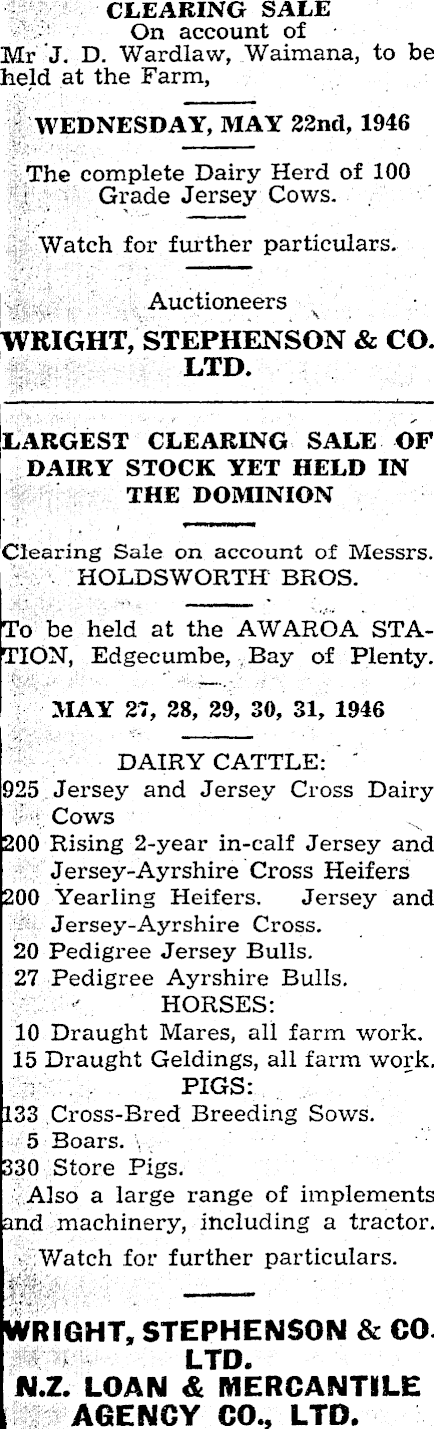 CLEARING SALE
On account of
Mr J. D. Wardlaw, Waimana, to be held at the Farm,

WEDNESDAY, MAY 22nd, 1946

The complete Dairy Herd of 100 Grade Jersey Cows.

Watch for further particulars.

Auctioneers
WRIGHT, STEPHENSON & CO. LTD.

LARGEST CLEARING SALE OF DAIRY STOCK YET HELD IN THE DOMINION

Clearing Sale on account of Messrs. HOLDSWORTH BROS.

To be held at the AWAROA STATION, Edgecumbe, Bay of Plenty.

MAY 27, 28, 29, 30, 31, 1946

DAIRY CATTLE:
925 Jersey and Jersey Cross Dairy Cows
200 Rising 2-year in-calf Jersey and Jersey-Ayrshire Cross Heifers
200 Yearling Heifers. Jersey and Jersey-Ayrshire Cross.
20 Pedigree Jersey Bulls.
27 Pedigree Ayrshire Bulls.
HORSES:
10 Draught Mares, all farm work.
15 Draught Geldings, all farm work.
PIGS:
133 Cross-Bred Breeding Sows.
5 Boars.
330 Store Pigs.
Also a large range of implements and machinery, including a tractor.
Watch for further particulars.

WRIGHT, STEPHENSON & CO. LTD.
N.Z. LOAN & MERCANTILE AGENCY CO., LTD.